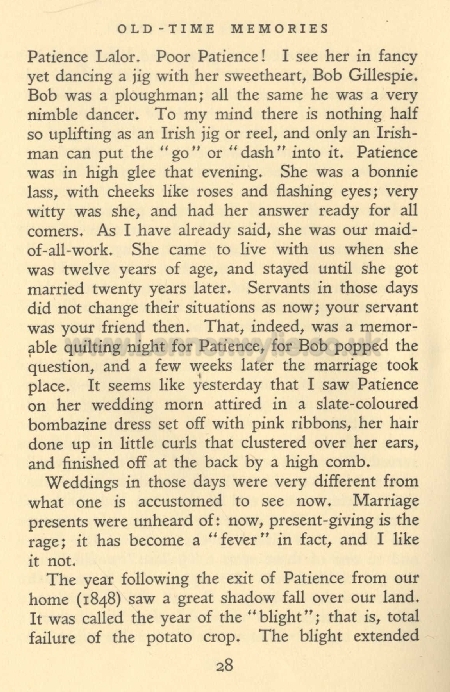 OLD-TIME MEMORIES

Patience Lalor. Poor Patience! I see her in fancy yet dancing a jig with her sweetheart, Bob Gillespie. Bob was a ploughman; all the same he was a very nimble dancer. To my mind there is nothing half so uplifting as an Irish jig or reel, and only an Irishman can put the "go" or "dash" into it. Patience was in high glee that evening. She was a bonnie lass, with cheeks like roses and flashing eyes; very witty was she, and had her answer ready for all comers. As I have already said, she was our maid-of-all-work. She came to live with us when she was twelve years of age, and stayed until she got married twenty years later. Servants in those days did not change their situations as now; your servant was your friend then. That, indeed, was a memorable quilting night for Patience, for Bob popped the question, and a few weeks later the marriage took place. It seems like yesterday that I saw Patience on her wedding morn attired in a slate-coloured bombazine dress set off with pink ribbons, her hair done up in little curls that clustered over her ears, and finished off at the back by a high comb.

Weddings in those days were very different from what one is accustomed to see now. Marriage presents were unheard of: now, present-giving is the rage; it has become a "fever" in fact, and I like it not.

The year following the exit of Patience from our home (1848) saw a great shadow fall over our land. It was called the year of the "blight"; that is, total failure of the potato crop. The blight extended

28